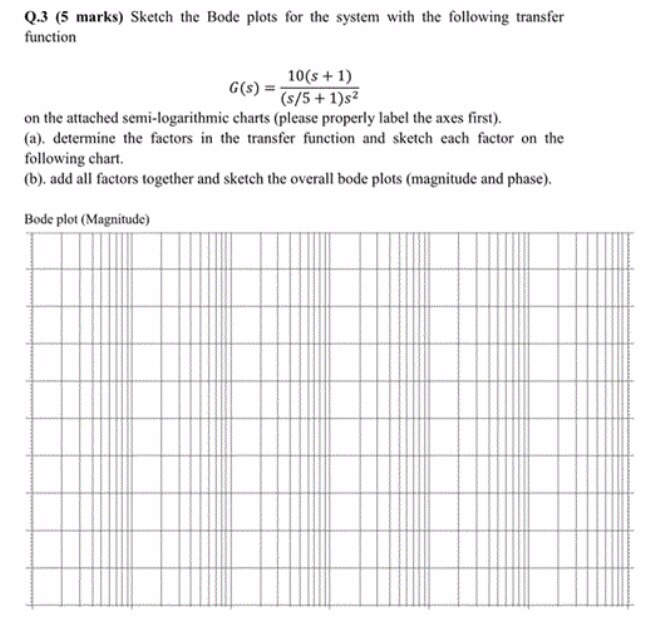 Q.3 (5 marks) Sketch the Bode plots for the system with the following transfer function

$G(s) = \frac{10(s+1)}{(s/5+1)s^2}$

on the attached semi-logarithmic charts (please properly label the axes first).

(a). determine the factors in the transfer function and sketch each factor on the following chart.

(b). add all factors together and sketch the overall bode plots (magnitude and phase).

Bode plot (Magnitude)